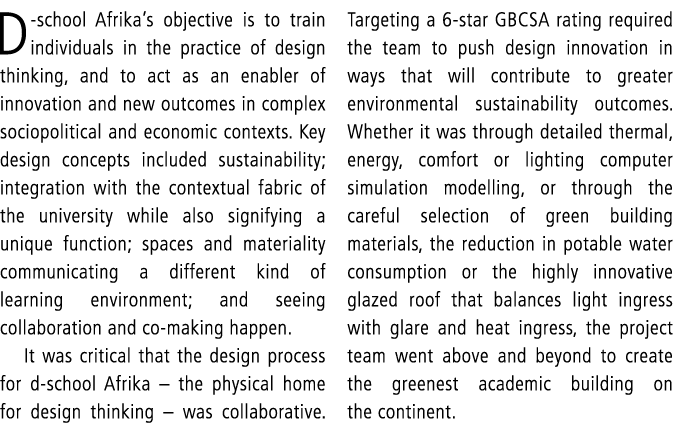 D-school Afrika's objective is to train individuals in the practice of design thinking, and to act as an enabler of innovation and new outcomes in complex sociopolitical and economic contexts. Key design concepts included sustainability; integration with the contextual fabric of the university while also signifying a unique function; spaces and materiality communicating a different kind of learning environment; and seeing collaboration and co-making happen.

It was critical that the design process for d-school Afrika – the physical home for design thinking – was collaborative.

Targeting a 6-star GBCSA rating required the team to push design innovation in ways that will contribute to greater environmental sustainability outcomes. Whether it was through detailed thermal, energy, comfort or lighting computer simulation modelling, or through the careful selection of green building materials, the reduction in potable water consumption or the highly innovative glazed roof that balances light ingress with glare and heat ingress, the project team went above and beyond to create the greenest academic building on the continent.